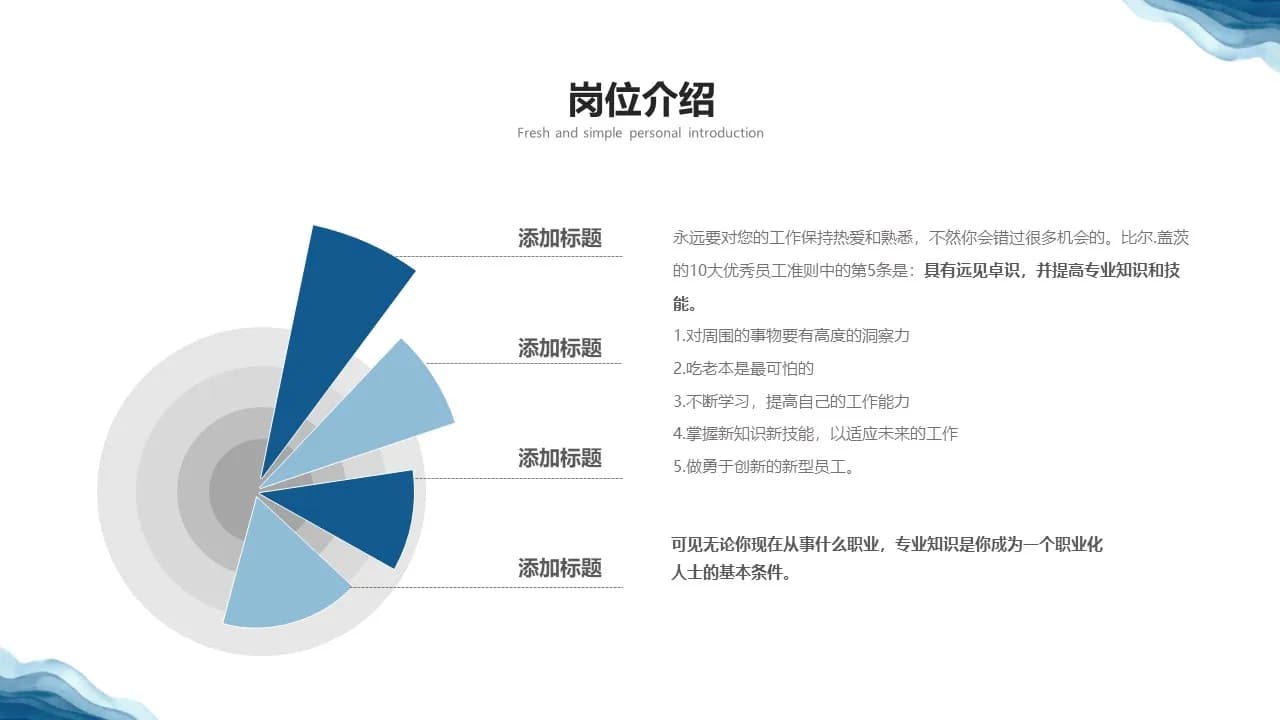 岗位介绍
Fresh and simple personal introduction

添加标题

添加标题

添加标题

添加标题

永远要对您的工作保持热爱和熟悉，不然你会错过很多机会的。比尔.盖茨的10大优秀员工准则中的第5条是：具有远见卓识，并提高专业知识和技能。

1.对周围的事物要有高度的洞察力
2.吃老本是最可怕的
3.不断学习，提高自己的工作能力
4.掌握新知识新技能，以适应未来的工作
5.做勇于创新的新型员工。

可见无论你现在从事什么职业，专业知识是你成为一个职业化人士的基本条件。